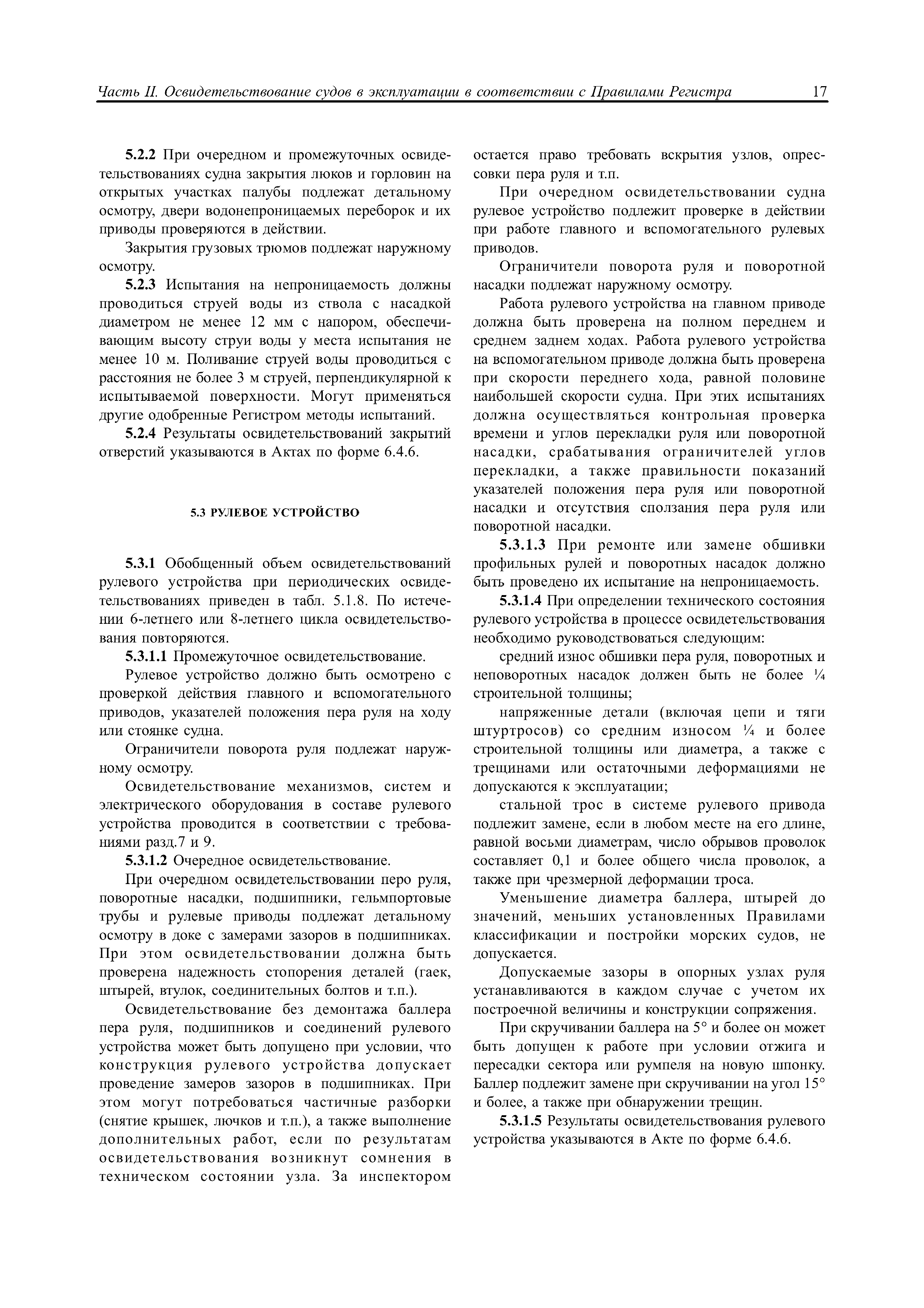 Часть II. Освидетельствование судов в эксплуатации в соответствии с Правилами Регистра 17

5.2.2 При очередном и промежуточных освидетельствованиях судна закрытия люков и горловин на открытых участках палубы подлежат детальному осмотру, двери водонепроницаемых переборок и их приводы проверяются в действии.

Закрытия грузовых трюмов подлежат наружному осмотру.

5.2.3 Испытания на непроницаемость должны проводиться струей воды из ствола с насадкой диаметром не менее 12 мм с напором, обеспечивающим высоту струи воды у места испытания не менее 10 м. Поливание струей воды проводиться с расстояния не более 3 м струей, перпендикулярной к испытываемой поверхности. Могут применяться другие одобренные Регистром методы испытаний.

5.2.4 Результаты освидетельствований закрытий отверстий указываются в Актах по форме 6.4.6.

5.3 РУЛЕВОЕ УСТРОЙСТВО

5.3.1 Обобщенный объем освидетельствований рулевого устройства при периодических освидетельствованиях приведен в табл. 5.1.8. По истечении 6-летнего или 8-летнего цикла освидетельствования повторяются.

5.3.1.1 Промежуточное освидетельствование.

Рулевое устройство должно быть осмотрено с проверкой действия главного и вспомогательного приводов, указателей положения пера руля на ходу или стоянке судна.

Ограничители поворота руля подлежат наружному осмотру.

Освидетельствование механизмов, систем и электрического оборудования в составе рулевого устройства проводится в соответствии с требованиями разд.7 и 9.

5.3.1.2 Очередное освидетельствование.

При очередном освидетельствовании перо руля, поворотные насадки, подшипники, гельмпортовые трубы и рулевые приводы подлежат детальному осмотру в доке с замерами зазоров в подшипниках. При этом освидетельствовании должна быть проверена надежность стопорения деталей (гаек, штырей, втулок, соединительных болтов и т.п.).

Освидетельствование без демонтажа баллера пера руля, подшипников и соединений рулевого устройства может быть допущено при условии, что конструкция рулевого устройства допускает проведение замеров зазоров в подшипниках. При этом могут потребоваться частичные разборки (снятие крышек, лючков и т.п.), а также выполнение дополнительных работ, если по результатам освидетельствования возникнут сомнения в техническом состоянии узла. За инспектором остается право требовать вскрытия узлов, опрессовки пера руля и т.п.

При очередном освидетельствовании судна рулевое устройство подлежит проверке в действии при работе главного и вспомогательного рулевых приводов.

Ограничители поворота руля и поворотной насадки подлежат наружному осмотру.

Работа рулевого устройства на главном приводе должна быть проверена на полном переднем и среднем заднем ходах. Работа рулевого устройства на вспомогательном приводе должна быть проверена при скорости переднего хода, равной половине наибольшей скорости судна. При этих испытаниях должна осуществляться контрольная проверка времени и углов перекладки руля или поворотной насадки, срабатывания ограничителей углов перекладки, а также правильности показаний указателей положения пера руля или поворотной насадки и отсутствия сползания пера руля или поворотной насадки.

5.3.1.3 При ремонте или замене обшивки профильных рулей и поворотных насадок должно быть проведено их испытание на непроницаемость.

5.3.1.4 При определении технического состояния рулевого устройства в процессе освидетельствования необходимо руководствоваться следующим:

средний износ обшивки пера руля, поворотных и неповоротных насадок должен быть не более ¼ строительной толщины;

напряженные детали (включая цепи и тяги штуртросов) со средним износом ¼ и более строительной толщины или диаметра, а также с трещинами или остаточными деформациями не допускаются к эксплуатации;

стальной трос в системе рулевого привода подлежит замене, если в любом месте на его длине, равной восьми диаметрам, число обрывов проволок составляет 0,1 и более общего числа проволок, а также при чрезмерной деформации троса.

Уменьшение диаметра баллера, штырей до значений, меньших установленных Правилами классификации и постройки морских судов, не допускается.

Допускаемые зазоры в опорных узлах руля устанавливаются в каждом случае с учетом их построечной величины и конструкции сопряжения.

При скручивании баллера на 5° и более он может быть допущен к работе при условии отжига и пересадки сектора или румпеля на новую шпонку. Баллер подлежит замене при скручивании на угол 15° и более, а также при обнаружении трещин.

5.3.1.5 Результаты освидетельствования рулевого устройства указываются в Акте по форме 6.4.6.